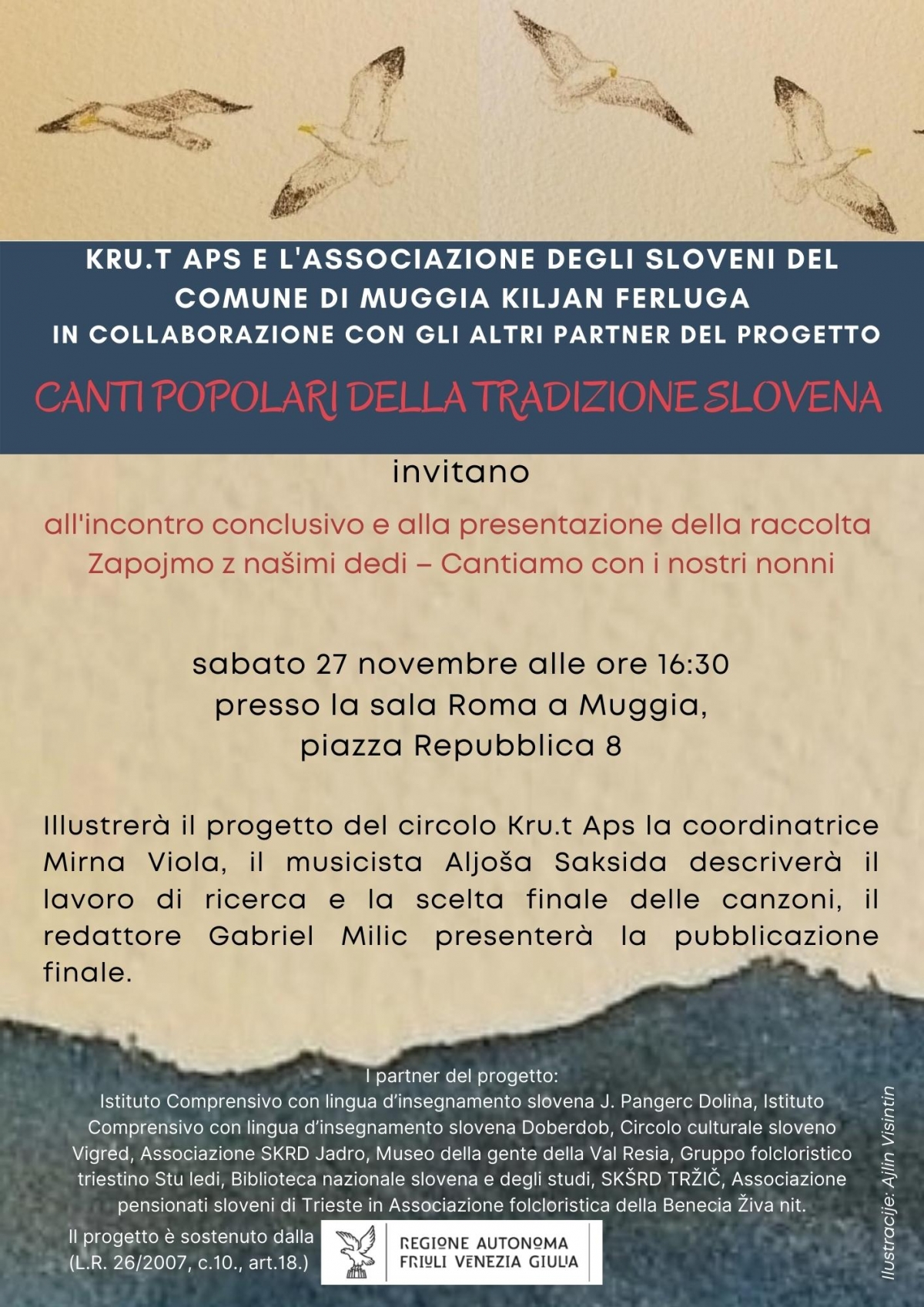 KRU.T APS E L'ASSOCIAZIONE DEGLI SLOVENI DEL COMUNE DI MUGGIA KILJAN FERLUGA
IN COLLABORAZIONE CON GLI ALTRI PARTNER DEL PROGETTO

CANTI POPOLARI DELLA TRADIZIONE SLOVENA

invitano

all'incontro conclusivo e alla presentazione della raccolta
Zapojmo z našimi dedi – Cantiamo con i nostri nonni

sabato 27 novembre alle ore 16:30
presso la sala Roma a Muggia,
piazza Repubblica 8

Illustrerà il progetto del circolo Kru.t Aps la coordinatrice Mirna Viola, il musicista Aljoša Saksida descriverà il lavoro di ricerca e la scelta finale delle canzoni, il redattore Gabriel Milic presenterà la pubblicazione finale.

I partner del progetto:
Istituto Comprensivo con lingua d'insegnamento slovena J. Pangerc Dolina, Istituto Comprensivo con lingua d'insegnamento slovena Doberdob, Circolo culturale sloveno Vigred, Associazione SKRD Jadro, Museo della gente della Val Resia, Gruppo folcloristico triestino Stu ledi, Biblioteca nazionale slovena e degli studi, SKŠRD TRŽIČ, Associazione pensionati sloveni di Trieste in Associazione folcloristica della Benecia Živa nit.

Il progetto è sostenuto dalla
(L.R. 26/2007, c.10., art.18.)

REGIONE AUTONOMA
FRIULI VENEZIA GIULIA

Ilustracije: Ajlin Visintin